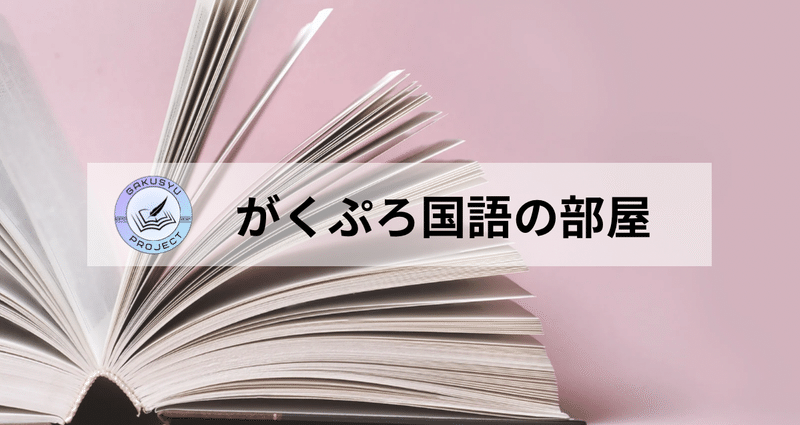 GAKUSYU PROJECT

がくぷろ国語の部屋